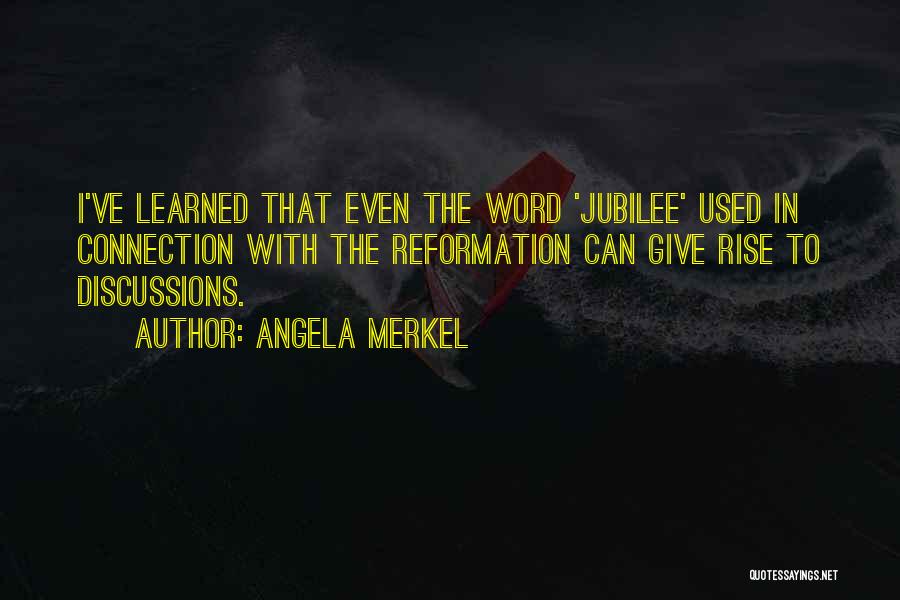 I'VE LEARNED THAT EVEN THE WORD 'JUBILEE' USED IN CONNECTION WITH THE REFORMATION CAN GIVE RISE TO DISCUSSIONS.

AUTHOR: ANGELA MERKEL

QUOTESSAYINGS.NET